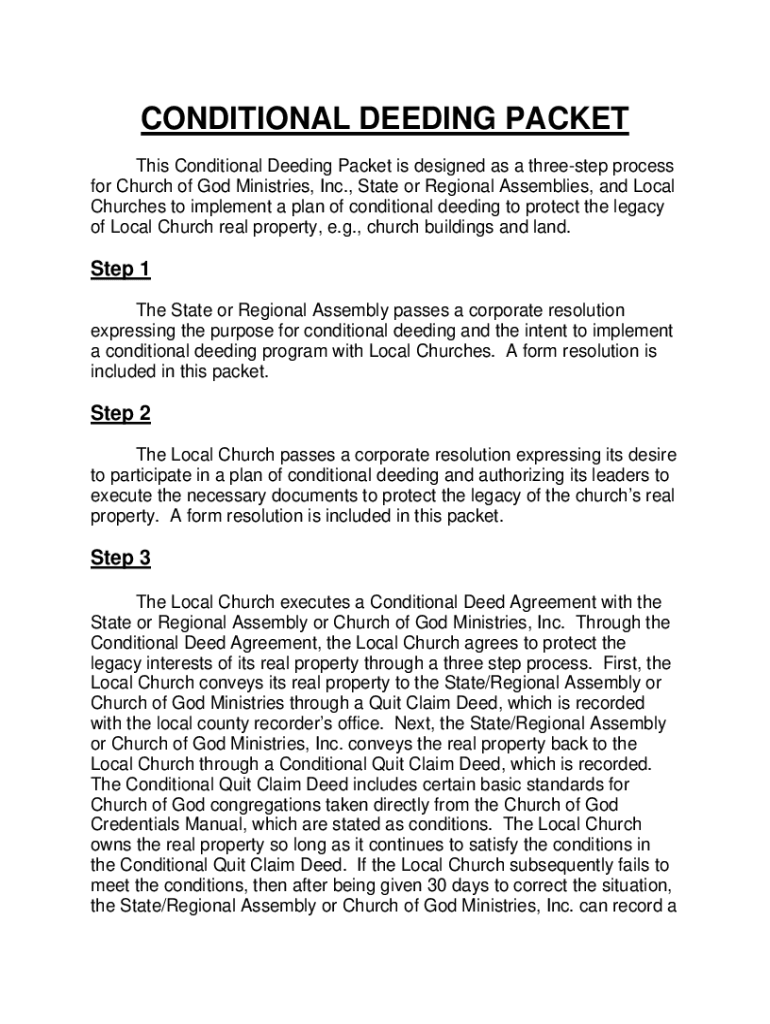 CONDITIONAL DEEDING PACKET

This Conditional Deeding Packet is designed as a three-step process for Church of God Ministries, Inc., State or Regional Assemblies, and Local Churches to implement a plan of conditional deeding to protect the legacy of Local Church real property, e.g., church buildings and land.

Step 1

The State or Regional Assembly passes a corporate resolution expressing the purpose for conditional deeding and the intent to implement a conditional deeding program with Local Churches. A form resolution is included in this packet.

Step 2

The Local Church passes a corporate resolution expressing its desire to participate in a plan of conditional deeding and authorizing its leaders to execute the necessary documents to protect the legacy of the church's real property. A form resolution is included in this packet.

Step 3

The Local Church executes a Conditional Deed Agreement with the State or Regional Assembly or Church of God Ministries, Inc. Through the Conditional Deed Agreement, the Local Church agrees to protect the legacy interests of its real property through a three step process. First, the Local Church conveys its real property to the State/Regional Assembly or Church of God Ministries through a Quit Claim Deed, which is recorded with the local county recorder's office. Next, the State/Regional Assembly or Church of God Ministries, Inc. conveys the real property back to the Local Church through a Conditional Quit Claim Deed, which is recorded. The Conditional Quit Claim Deed includes certain basic standards for Church of God congregations taken directly from the Church of God Credentials Manual, which are stated as conditions. The Local Church owns the real property so long as it continues to satisfy the conditions in the Conditional Quit Claim Deed. If the Local Church subsequently fails to meet the conditions, then after being given 30 days to correct the situation, the State/Regional Assembly or Church of God Ministries, Inc. can record a